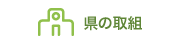 県の取組